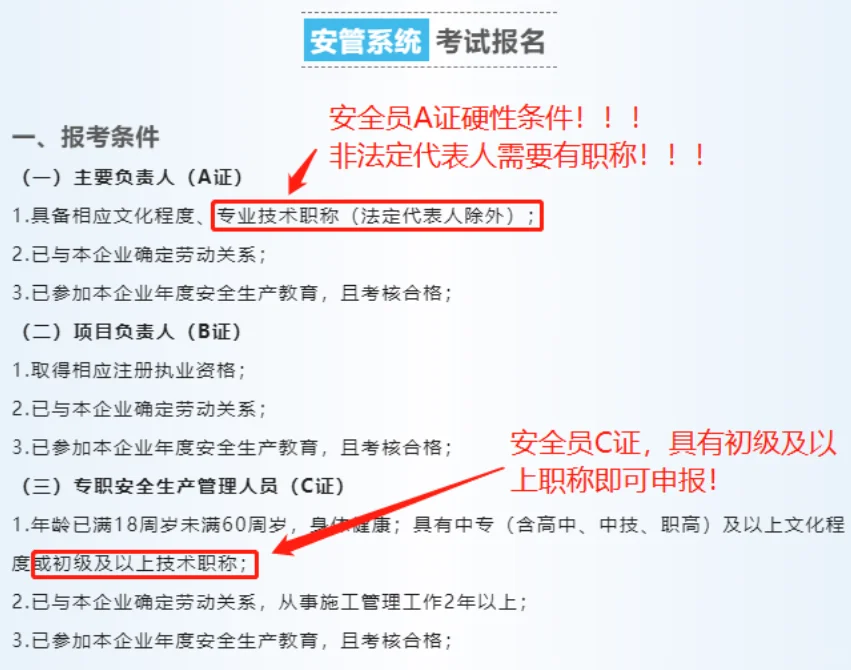 安管系统 考试报名

一、报考条件

安全员A证硬性条件！！！
非法定代表人需要有职称！！！

（一）主要负责人（A证）

1.具备相应文化程度、专业技术职称（法定代表人除外）；

2.已与本企业确定劳动关系；

3.已参加本企业年度安全生产教育，且考核合格；

（二）项目负责人（B证）

1.取得相应注册执业资格；

2.已与本企业确定劳动关系；

3.已参加本企业年度安全生产教育，且考核合格；

安全员C证，具有初级及以上职称即可申报！

（三）专职安全生产管理人员（C证）

1.年龄已满18周岁未满60周岁，身体健康；具有中专（含高中、中技、职高）及以上文化程度或初级及以上技术职称；

2.已与本企业确定劳动关系，从事施工管理工作2年以上；

3.已参加本企业年度安全生产教育，且考核合格；